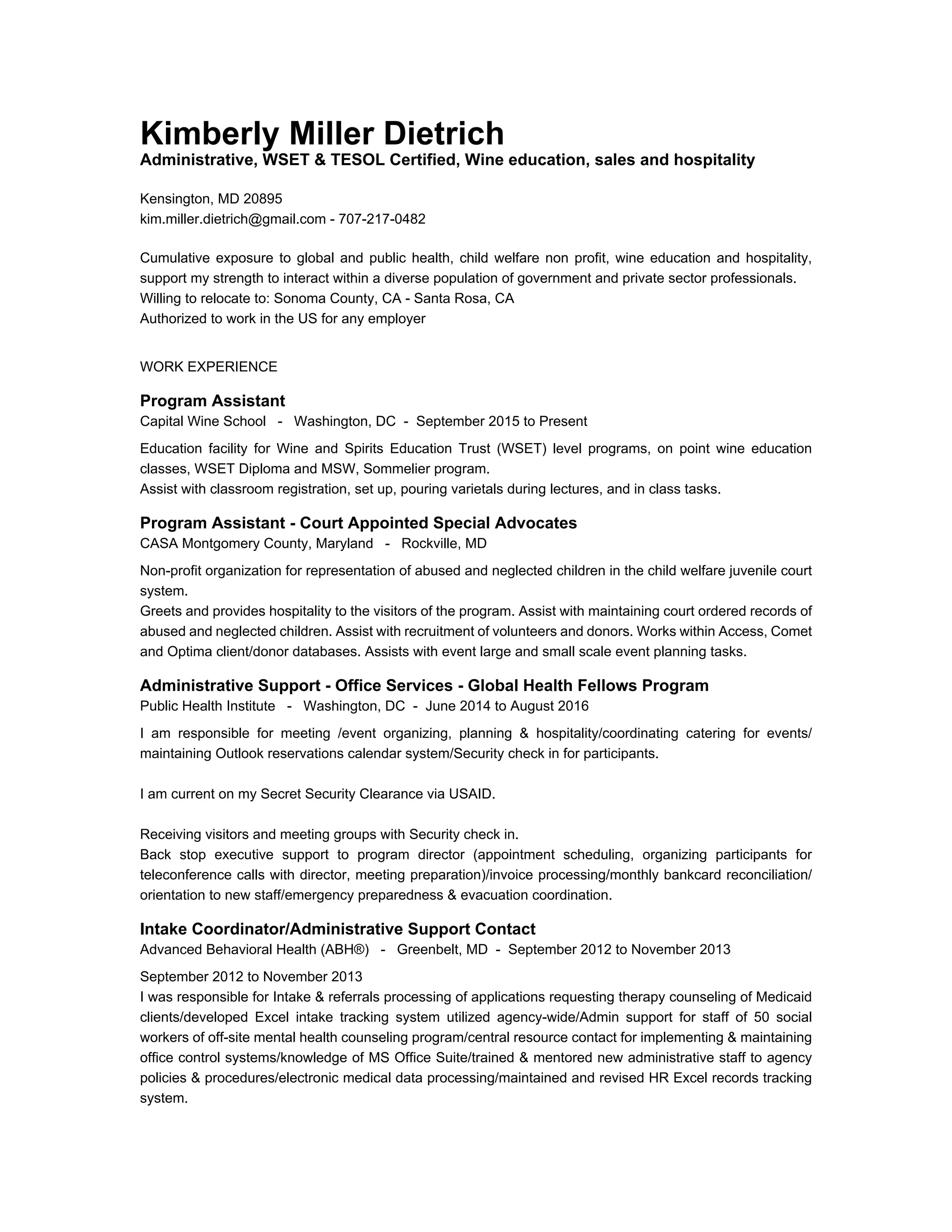 Kimberly Miller Dietrich
Administrative, WSET & TESOL Certified, Wine education, sales and hospitality

Kensington, MD 20895
kim.miller.dietrich@gmail.com - 707-217-0482

Cumulative exposure to global and public health, child welfare non profit, wine education and hospitality, support my strength to interact within a diverse population of government and private sector professionals.
Willing to relocate to: Sonoma County, CA - Santa Rosa, CA
Authorized to work in the US for any employer

WORK EXPERIENCE

Program Assistant
Capital Wine School - Washington, DC - September 2015 to Present

Education facility for Wine and Spirits Education Trust (WSET) level programs, on point wine education classes, WSET Diploma and MSW, Sommelier program.
Assist with classroom registration, set up, pouring varietals during lectures, and in class tasks.

Program Assistant - Court Appointed Special Advocates
CASA Montgomery County, Maryland - Rockville, MD

Non-profit organization for representation of abused and neglected children in the child welfare juvenile court system.
Greets and provides hospitality to the visitors of the program. Assist with maintaining court ordered records of abused and neglected children. Assist with recruitment of volunteers and donors. Works within Access, Comet and Optima client/donor databases. Assists with event large and small scale event planning tasks.

Administrative Support - Office Services - Global Health Fellows Program
Public Health Institute - Washington, DC - June 2014 to August 2016

I am responsible for meeting /event organizing, planning & hospitality/coordinating catering for events/ maintaining Outlook reservations calendar system/Security check in for participants.

I am current on my Secret Security Clearance via USAID.

Receiving visitors and meeting groups with Security check in.
Back stop executive support to program director (appointment scheduling, organizing participants for teleconference calls with director, meeting preparation)/invoice processing/monthly bankcard reconciliation/ orientation to new staff/emergency preparedness & evacuation coordination.

Intake Coordinator/Administrative Support Contact
Advanced Behavioral Health (ABH®) - Greenbelt, MD - September 2012 to November 2013

September 2012 to November 2013
I was responsible for Intake & referrals processing of applications requesting therapy counseling of Medicaid clients/developed Excel intake tracking system utilized agency-wide/Admin support for staff of 50 social workers of off-site mental health counseling program/central resource contact for implementing & maintaining office control systems/knowledge of MS Office Suite/trained & mentored new administrative staff to agency policies & procedures/electronic medical data processing/maintained and revised HR Excel records tracking system.